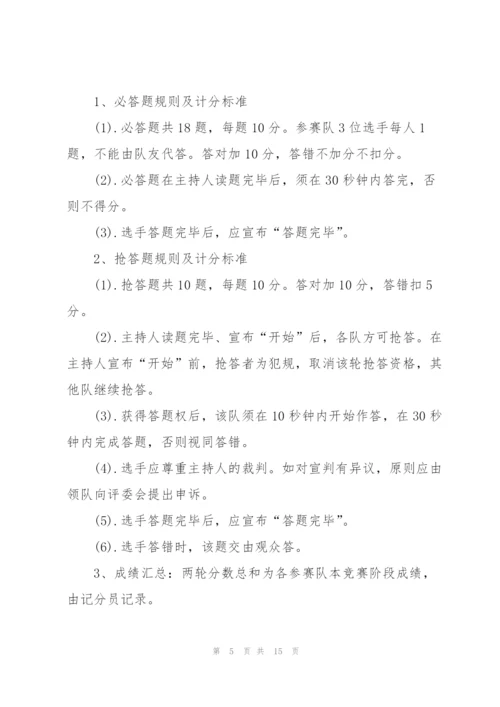 1、必答题规则及计分标准

(1).必答题共18题，每题10分。参赛队3位选手每人1题，不能由队友代答。答对加10分，答错不加分不扣分。

(2).必答题在主持人读题完毕后，须在30秒钟内答完，否则不得分。

(3).选手答题完毕后，应宣布“答题完毕”。

2、抢答题规则及计分标准

(1).抢答题共10题，每题10分。答对加10分，答错扣5分。

(2).主持人读题完毕、宣布“开始”后，各队方可抢答。在主持人宣布“开始”前，抢答者为犯规，取消该轮抢答资格，其他队继续抢答。

(3).获得答题权后，该队须在10秒钟内开始作答，在30秒钟内完成答题，否则视同答错。

(4).选手应尊重主持人的裁判。如对宣判有异议，原则应由领队向评委会提出申诉。

(5).选手答题完毕后，应宣布“答题完毕”。

(6).选手答错时，该题交由观众答。

3、成绩汇总：两轮分数总和为各参赛队本竞赛阶段成绩，由记分员记录。

第 5 页 共 15 页